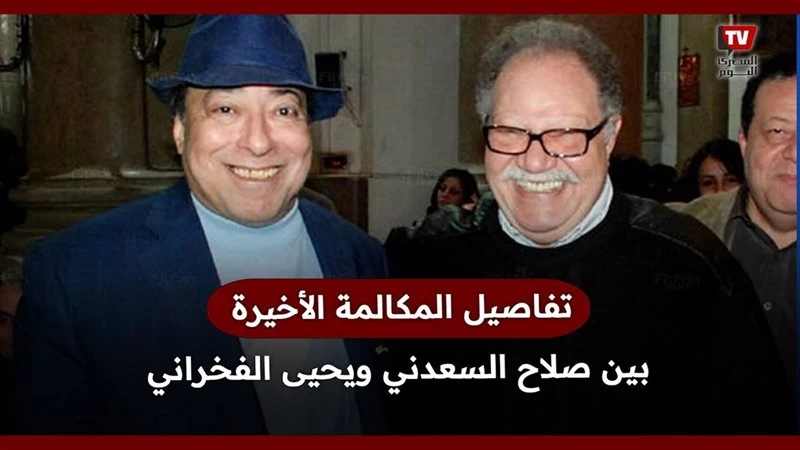 TV
المصري اليوم

تفاصيل المكالمة الأخيرة

بين صلاح السعدني ويحيى الفخراني